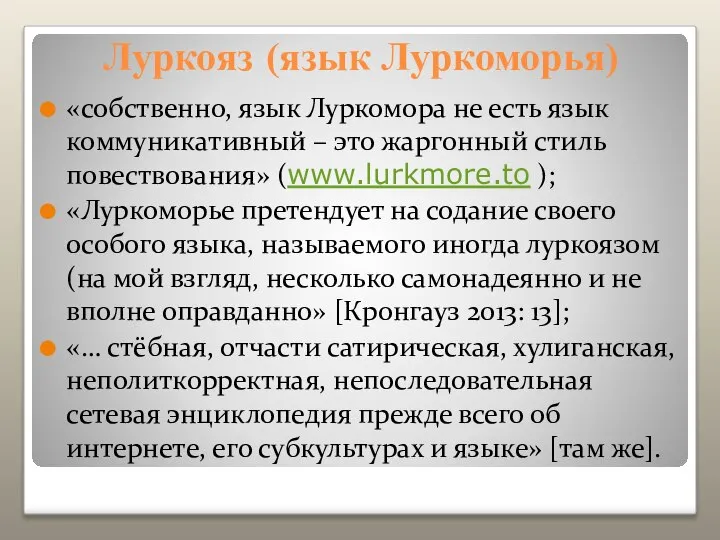 Луркояз (язык Луркоморья)

«собственно, язык Луркомора не есть язык коммуникативный – это жаргонный стиль повествования» (www.lurkmore.to );

«Луркоморье претендует на содание своего особого языка, называемого иногда луркоязом (на мой взгляд, несколько самонадеянно и не вполне оправданно» [Кронгауз 2013: 13];

«… стёбная, отчасти сатирическая, хулиганская, неполиткорректная, непоследовательная сетевая энциклопедия прежде всего об интернете, его субкультурах и языке» [там же].